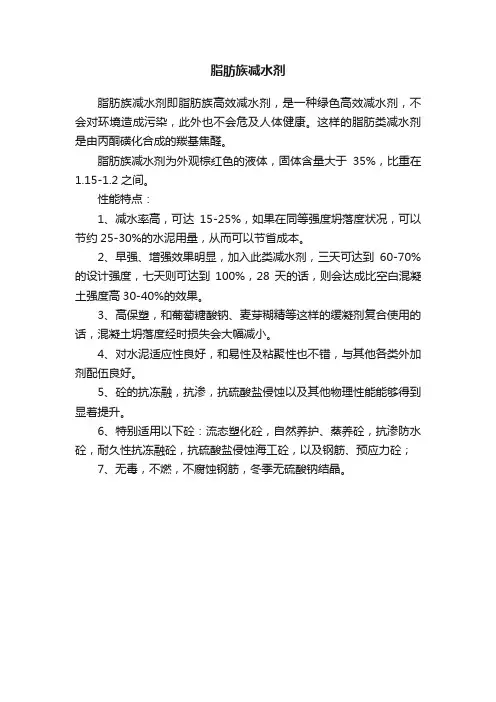 脂肪族减水剂

脂肪族减水剂即脂肪族高效减水剂，是一种绿色高效减水剂，不会对环境造成污染，此外也不会危及人体健康。这样的脂肪类减水剂是由丙酮磺化合成的羰基焦醛。

脂肪族减水剂为外观棕红色的液体，固体含量大于 35%，比重在 1.15-1.2 之间。

性能特点：

1、减水率高，可达 15-25%，如果在同等强度坍落度状况，可以节约 25-30%的水泥用量，从而可以节省成本。

2、早强、增强效果明显，加入此类减水剂，三天可达到 60-70%的设计强度，七天则可达到 100%，28 天的话，则会达成比空白混凝土强度高 30-40%的效果。

3、高保塑，和葡萄糖酸钠、麦芽糊精等这样的缓凝剂复合使用的话，混凝土坍落度经时损失会大幅减小。

4、对水泥适应性良好，和易性及粘聚性也不错，与其他各类外加剂配伍良好。

5、砼的抗冻融，抗渗，抗硫酸盐侵蚀以及其他物理性能能够得到显着提升。

6、特别适用以下砼：流态塑化砼，自然养护、蒸养砼，抗渗防水砼，耐久性抗冻融砼，抗硫酸盐侵蚀海工砼，以及钢筋、预应力砼；

7、无毒，不燃，不腐蚀钢筋，冬季无硫酸钠结晶。